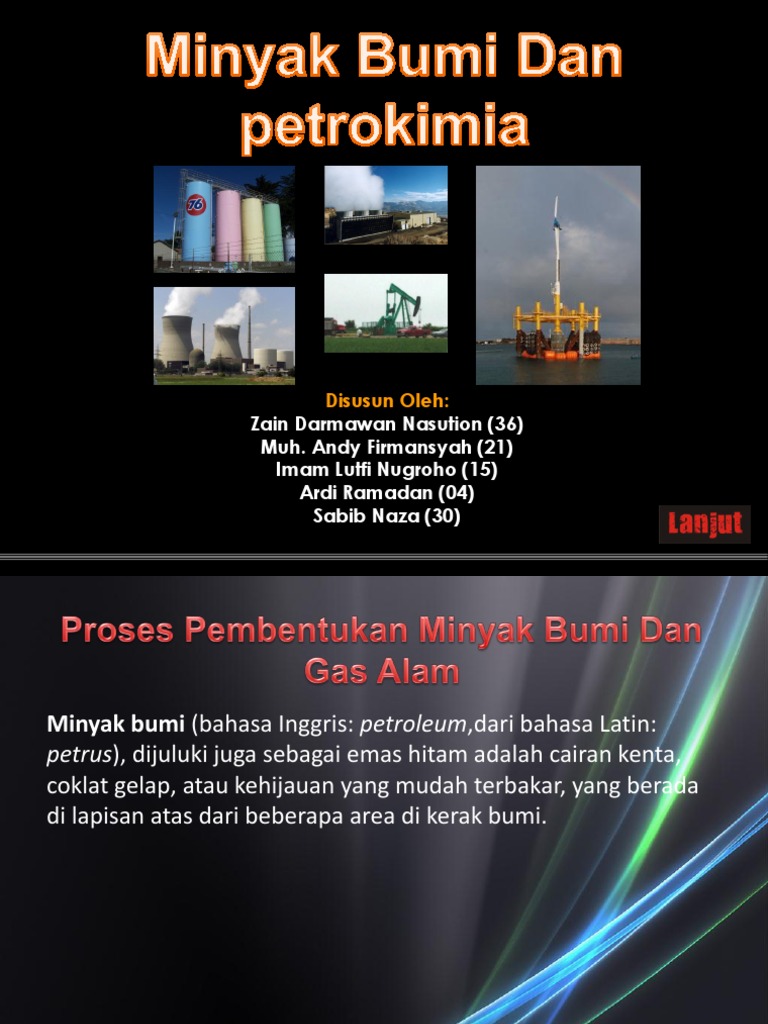 Minyak Bumi Dan petrokimia

76

Disusun Oleh:
Zain Darmawan Nasution (36)
Muh. Andy Firmansyah (21)
Imam Lutfi Nugroho (15)
Ardi Ramadan (04)
Sabib Naza (30)

Lanjut

Proses Pembentukan Minyak Bumi Dan Gas Alam

Minyak bumi (bahasa Inggris: petroleum,dari bahasa Latin: petrus), dijuluki juga sebagai emas hitam adalah cairan kenta, coklat gelap, atau kehijauan yang mudah terbakar, yang berada di lapisan atas dari beberapa area di kerak bumi.